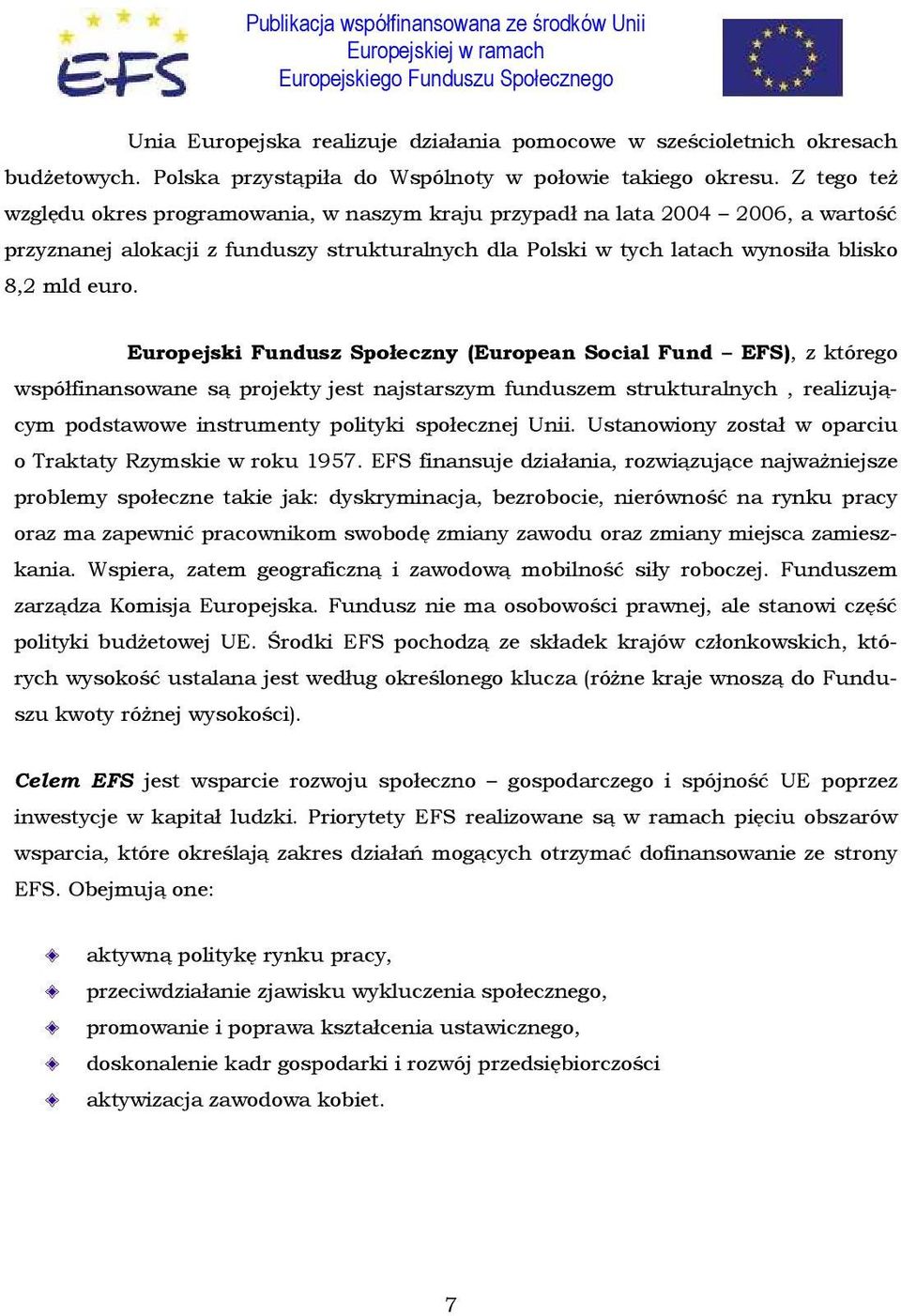 EFS

Publikacja współfinansowana ze środków Unii Europejskiej w ramach Europejskiego Funduszu Społecznego

Unia Europejska realizuje działania pomocowe w sześcioletnich okresach budżetowych. Polska przystąpiła do Wspólnoty w połowie takiego okresu. Z tego też względu okres programowania, w naszym kraju przypadł na lata 2004 – 2006, a wartość przyznanej alokacji z funduszy strukturalnych dla Polski w tych latach wynosiła blisko 8,2 mld euro.

Europejski Fundusz Społeczny (European Social Fund – EFS), z którego współfinansowane są projekty jest najstarszym funduszem strukturalnych , realizującym podstawowe instrumenty polityki społecznej Unii. Ustanowiony został w oparciu o Traktaty Rzymskie w roku 1957. EFS finansuje działania, rozwiązujące najważniejsze problemy społeczne takie jak: dyskryminacja, bezrobocie, nierówność na rynku pracy oraz ma zapewnić pracownikom swobodę zmiany zawodu oraz zmiany miejsca zamieszkania. Wspiera, zatem geograficzną i zawodową mobilność siły roboczej. Funduszem zarządza Komisja Europejska. Fundusz nie ma osobowości prawnej, ale stanowi część polityki budżetowej UE. Środki EFS pochodzą ze składek krajów członkowskich, których wysokość ustalana jest według określonego klucza (różne kraje wnoszą do Funduszu kwoty różnej wysokości).

Celem EFS jest wsparcie rozwoju społeczno – gospodarczego i spójność UE poprzez inwestycje w kapitał ludzki. Priorytety EFS realizowane są w ramach pięciu obszarów wsparcia, które określają zakres działań mogących otrzymać dofinansowanie ze strony EFS. Obejmują one:

aktywną politykę rynku pracy,
przeciwdziałanie zjawisku wykluczenia społecznego,
promowanie i poprawa kształcenia ustawicznego,
doskonalenie kadr gospodarki i rozwój przedsiębiorczości
aktywizacja zawodowa kobiet.

7